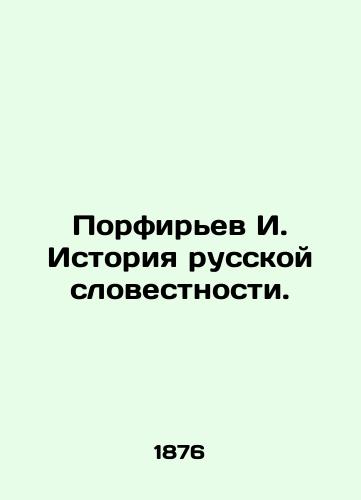 Порфирьев И. История русской словестности.

1876